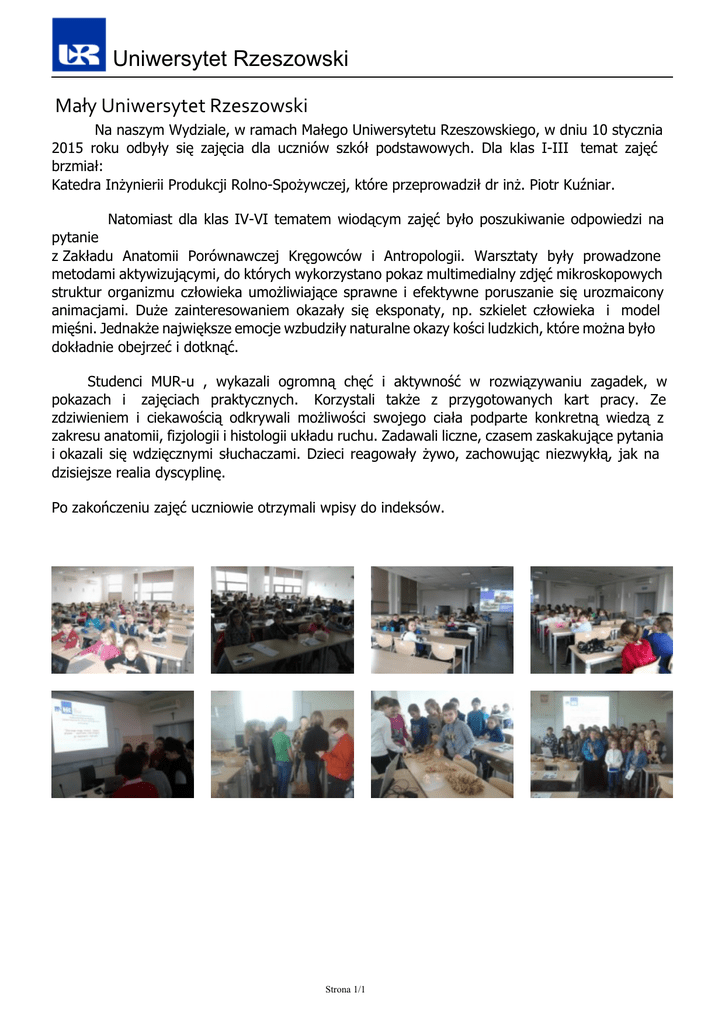 UR Uniwersytet Rzeszowski

Mały Uniwersytet Rzeszowski

Na naszym Wydziale, w ramach Małego Uniwersytetu Rzeszowskiego, w dniu 10 stycznia 2015 roku odbyły się zajęcia dla uczniów szkół podstawowych. Dla klas I-III temat zajęć brzmiał:
Katedra Inżynierii Produkcji Rolno-Spożywczej, które przeprowadził dr inż. Piotr Kuźniar.

Natomiast dla klas IV-VI tematem wiodącym zajęć było poszukiwanie odpowiedzi na pytanie
z Zakładu Anatomii Porównawczej Kręgowców i Antropologii. Warsztaty były prowadzone metodami aktywizującymi, do których wykorzystano pokaz multimedialny zdjęć mikroskopowych struktur organizmu człowieka umożliwiające sprawne i efektywne poruszanie się urozmaicony animacjami. Duże zainteresowaniem okazały się eksponaty, np. szkielet człowieka i model mięśni. Jednakże największe emocje wzbudziły naturalne okazy kości ludzkich, które można było dokładnie obejrzeć i dotknąć.

Studenci MUR-u , wykazali ogromną chęć i aktywność w rozwiązywaniu zagadek, w pokazach i zajęciach praktycznych. Korzystali także z przygotowanych kart pracy. Ze zdziwieniem i ciekawością odkrywali możliwości swojego ciała podparte konkretną wiedzą z zakresu anatomii, fizjologii i histologii układu ruchu. Zadawali liczne, czasem zaskakujące pytania i okazali się wdzięcznymi słuchaczami. Dzieci reagowały żywo, zachowując niezwykłą, jak na dzisiejsze realia dyscyplinę.

Po zakończeniu zajęć uczniowie otrzymali wpisy do indeksów.

Strona 1/1